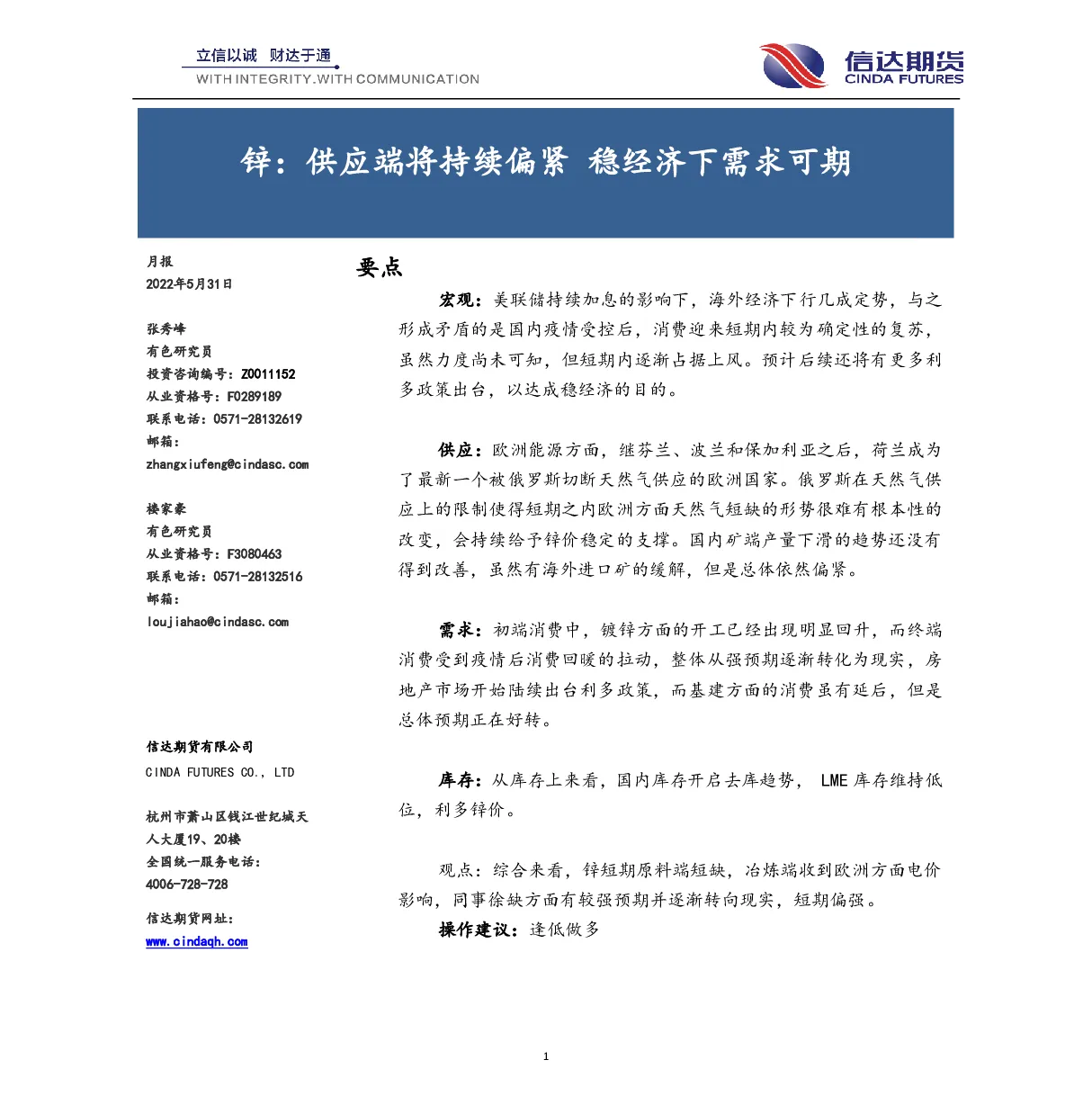 立信以诚 财达于通
WITH INTEGRITY.WITH COMMUNICATION

信达期货
CINDA FUTURES

锌：供应端将持续偏紧 稳经济下需求可期

月报
2022年5月31日

张秀峰
有色研究员
投资咨询编号：Z0011152
从业资格号：F0289189
联系电话：0571-28132619
邮箱：
zhangxiufeng@cindasc.com

楼家豪
有色研究员
从业资格号：F3080463
联系电话：0571-28132516
邮箱：
loujiahao@cindasc.com

信达期货有限公司
CINDA FUTURES CO., LTD

杭州市萧山区钱江世纪城天人大厦19、20楼
全国统一服务电话：
4006-728-728

信达期货网址：
www.cindaqh.com

要点

宏观：美联储持续加息的影响下，海外经济下行几成定势，与之形成矛盾的是国内疫情受控后，消费迎来短期内较为确定性的复苏，虽然力度尚未可知，但短期内逐渐占据上风。预计后续还将有更多利多政策出台，以达成稳经济的目的。

供应：欧洲能源方面，继芬兰、波兰和保加利亚之后，荷兰成为了最新一个被俄罗斯切断天然气供应的欧洲国家。俄罗斯在天然气供应上的限制使得短期之内欧洲方面天然气短缺的形势很难有根本性的改变，会持续给予锌价稳定的支撑。国内矿端产量下滑的趋势还没有得到改善，虽然有海外进口矿的缓解，但是总体依然偏紧。

需求：初端消费中，镀锌方面的开工已经出现明显回升，而终端消费受到疫情后消费回暖的拉动，整体从强预期逐渐转化为现实，房地产市场开始陆续出台利多政策，而基建方面的消费虽有延后，但是总体预期正在好转。

库存：从库存上来看，国内库存开启去库趋势， LME 库存维持低位，利多锌价。

观点：综合来看，锌短期原料端短缺，冶炼端收到欧洲方面电价影响，同事徐缺方面有较强预期并逐渐转向现实，短期偏强。
操作建议：逢低做多

1